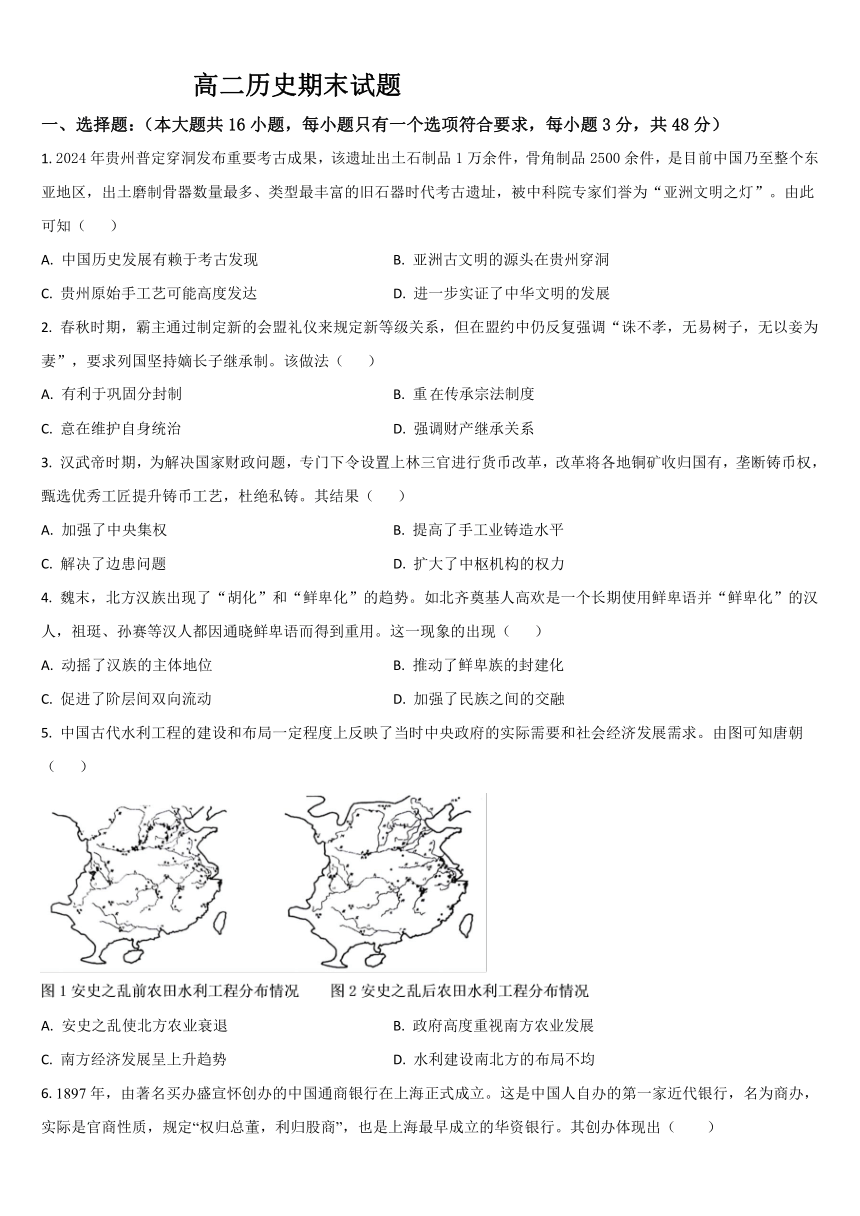 高二历史期末试题

一、选择题：（本大题共 16 小题，每小题只有一个选项符合要求，每小题 3 分，共 48 分）

1. 2024 年贵州普定穿洞发布重要考古成果，该遗址出土石制品 1 万余件，骨角制品 2500 余件，是目前中国乃至整个东亚地区，出土磨制骨器数量最多、类型最丰富的旧石器时代考古遗址，被中科院专家们誉为“亚洲文明之灯”。由此可知（　　）

A. 中国历史发展有赖于考古发现

B. 亚洲古文明的源头在贵州穿洞

C. 贵州原始手工艺可能高度发达

D. 进一步实证了中华文明的发展

2. 春秋时期，霸主通过制定新的会盟礼仪来规定新等级关系，但在盟约中仍反复强调“诛不孝，无易树子，无以妾为妻”，要求列国坚持嫡长子继承制。该做法（　　）

A. 有利于巩固分封制

B. 重在传承宗法制度

C. 意在维护自身统治

D. 强调财产继承关系

3. 汉武帝时期，为解决国家财政问题，专门下令设置上林三官进行货币改革，改革将各地铜矿收归国有，垄断铸币权，甄选优秀工匠提升铸币工艺，杜绝私铸。其结果（　　）

A. 加强了中央集权

B. 提高了手工业铸造水平

C. 解决了边患问题

D. 扩大了中枢机构的权力

4. 魏末，北方汉族出现了“胡化”和“鲜卑化”的趋势。如北齐奠基人高欢是一个长期使用鲜卑语并“鲜卑化”的汉人，祖珽、孙赛等汉人都因通晓鲜卑语而得到重用。这一现象的出现（　　）

A. 动摇了汉族的主体地位

B. 推动了鲜卑族的封建化

C. 促进了阶层间双向流动

D. 加强了民族之间的交融

5. 中国古代水利工程的建设和布局一定程度上反映了当时中央政府的实际需要和社会经济发展需求。由图可知唐朝（　　）

图 1 安史之乱前农田水利工程分布情况　　图 2 安史之乱后农田水利工程分布情况

A. 安史之乱使北方农业衰退

B. 政府高度重视南方农业发展

C. 南方经济发展呈上升趋势

D. 水利建设南北方的布局不均

6. 1897 年，由著名买办盛宣怀创办的中国通商银行在上海正式成立。这是中国人自办的第一家近代银行，名为商办，实际是官商性质，规定“权归总董，利归股商”，也是上海最早成立的华资银行。其创办体现出（　　）